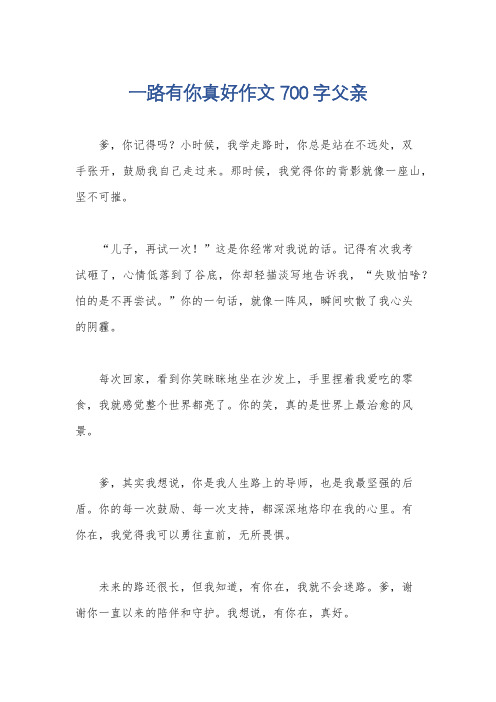 一路有你真好作文 700 字父亲

爹，你记得吗？小时候，我学走路时，你总是站在不远处，双手张开，鼓励我自己走过来。那时候，我觉得你的背影就像一座山，坚不可摧。

“儿子，再试一次！”这是你经常对我说的话。记得有次我考试砸了，心情低落到了谷底，你却轻描淡写地告诉我，“失败怕啥？怕的是不再尝试。”你的一句话，就像一阵风，瞬间吹散了我心头的阴霾。

每次回家，看到你笑眯眯地坐在沙发上，手里捏着我爱吃的零食，我就感觉整个世界都亮了。你的笑，真的是世界上最治愈的风景。

爹，其实我想说，你是我人生路上的导师，也是我最坚强的后盾。你的每一次鼓励、每一次支持，都深深地烙印在我的心里。有你在，我觉得我可以勇往直前，无所畏惧。

未来的路还很长，但我知道，有你在，我就不会迷路。爹，谢谢你一直以来的陪伴和守护。我想说，有你在，真好。